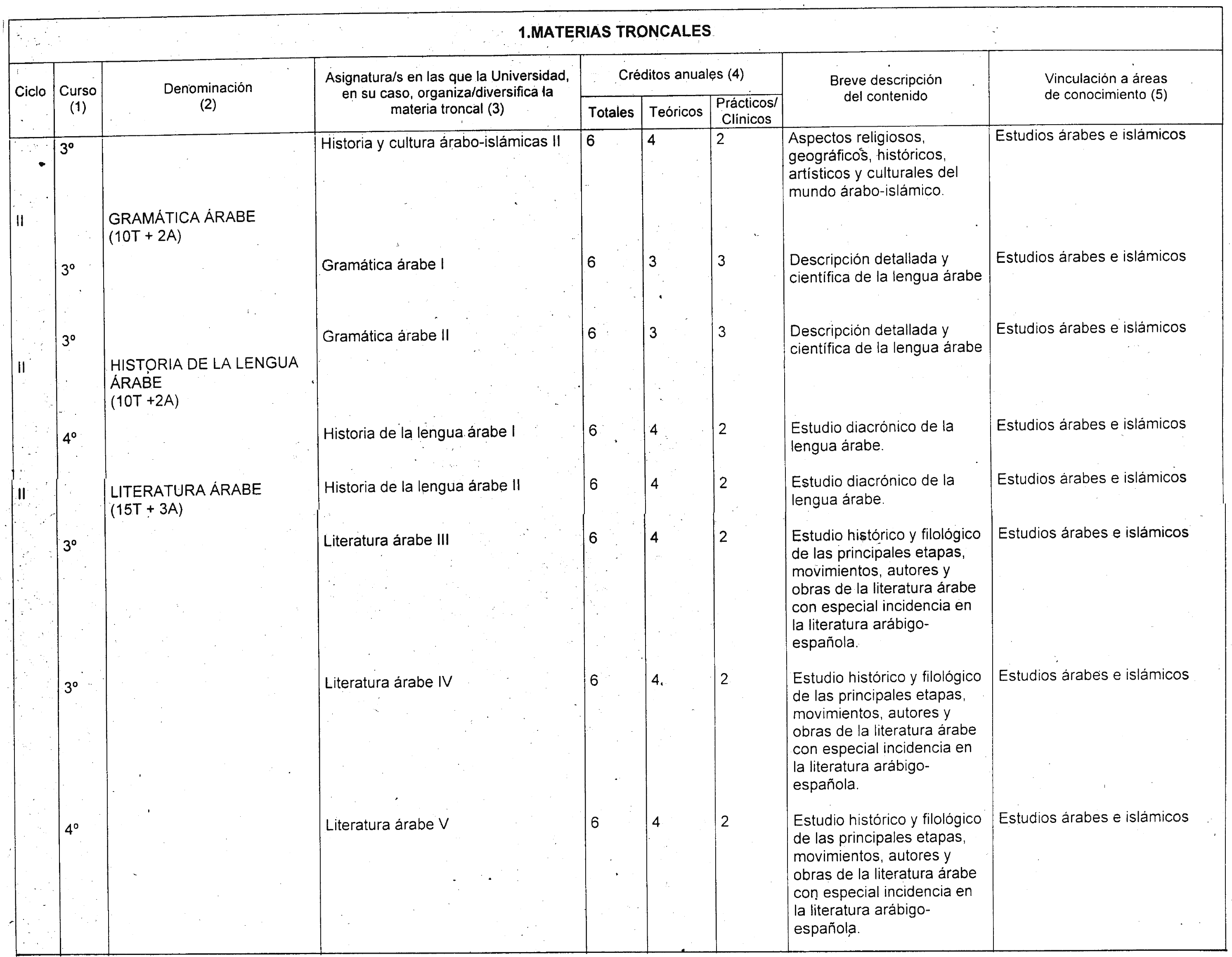 1.MATERIAS TRONCALES

| Ciclo | Curso (1) | Denominación (2) | Asignatura/s en las que la Universidad, en su caso, organiza/diversifica la materia troncal (3) | Créditos anuales (4) Totales | Teóricos | Prácticos/ Clínicos | Breve descripción del contenido | Vinculación a áreas de conocimiento (5) |
|---|---|---|---|---|---|---|---|---|
| | 3º | | Historia y cultura árabo-islámicas II | 6 | 4 | 2 | Aspectos religiosos, geográficos, históricos, artísticos y culturales del mundo árabo-islámico. | Estudios árabes e islámicos |
| II | | GRAMÁTICA ÁRABE (10T + 2A) | | | | | | |
| | 3º | | Gramática árabe I | 6 | 3 | 3 | Descripción detallada y científica de la lengua árabe | Estudios árabes e islámicos |
| | 3º | | Gramática árabe II | 6 | 3 | 3 | Descripción detallada y científica de la lengua árabe | Estudios árabes e islámicos |
| II | | HISTORIA DE LA LENGUA ÁRABE (10T +2A) | | | | | | |
| | 4º | | Historia de la lengua árabe I | 6 | 4 | 2 | Estudio diacrónico de la lengua árabe. | Estudios árabes e islámicos |
| II | | LITERATURA ÁRABE (15T + 3A) | Historia de la lengua árabe II | 6 | 4 | 2 | Estudio diacrónico de la lengua árabe. | Estudios árabes e islámicos |
| | 3º | | Literatura árabe III | 6 | 4 | 2 | Estudio histórico y filológico de las principales etapas, movimientos, autores y obras de la literatura árabe con especial incidencia en la literatura arábigo-española. | Estudios árabes e islámicos |
| | 3º | | Literatura árabe IV | 6 | 4 | 2 | Estudio histórico y filológico de las principales etapas, movimientos, autores y obras de la literatura árabe con especial incidencia en la literatura arábigo-española. | Estudios árabes e islámicos |
| | 4º | | Literatura árabe V | 6 | 4 | 2 | Estudio histórico y filológico de las principales etapas, movimientos, autores y obras de la literatura árabe con especial incidencia en la literatura arábigo-española. | Estudios árabes e islámicos |